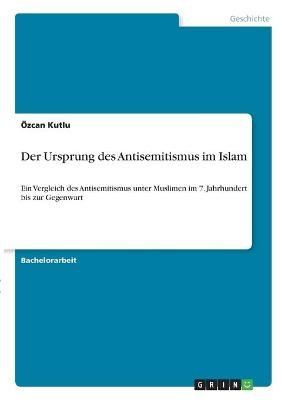 Geschichte

Özcan Kutlu

Der Ursprung des Antisemitismus im Islam

Ein Vergleich des Antisemitismus unter Muslimen im 7. Jahrhundert bis zur Gegenwart

Bachelorarbeit

GRIN